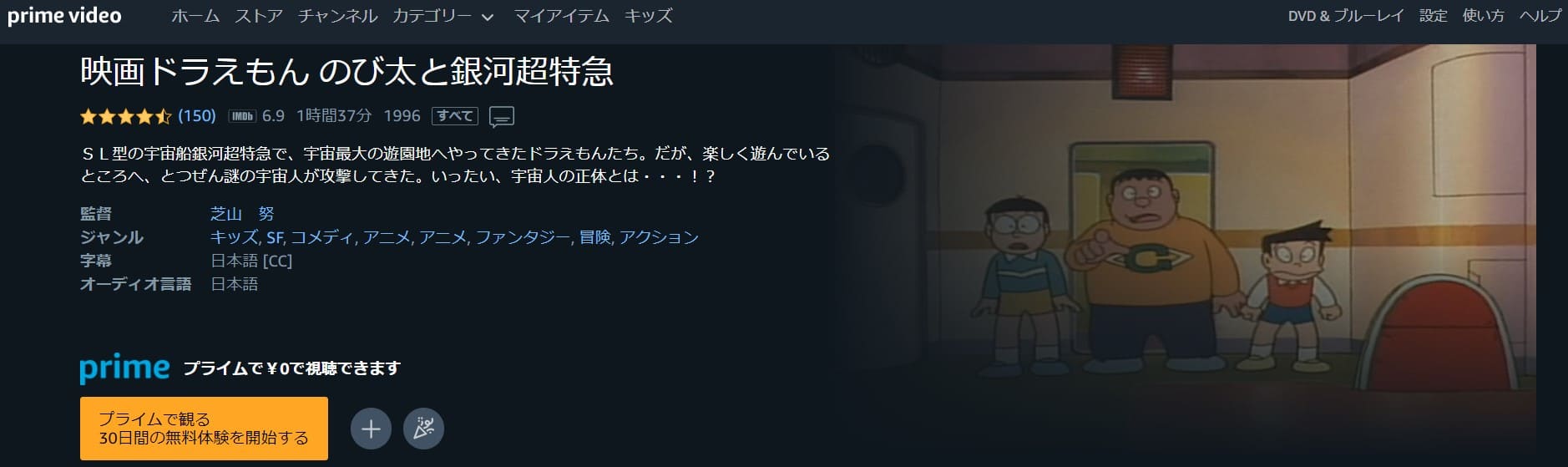 prime video ホーム ストア チャンネル カテゴリー マイアイテム キッズ DVD & ブルーレイ 設定 使い方 ヘルプ

映画ドラえもん のび太と銀河超特急

(150) IMDb 6.9 1時間37分 1996 すべて

ＳＬ型の宇宙船銀河超特急で、宇宙最大の遊園地へやってきたドラえもんたち。だが、楽しく遊んでいるところへ、とつぜん謎の宇宙人が攻撃してきた。いったい、宇宙人の正体とは・・・！？

監督 芝山　努
ジャンル キッズ, SF, コメディ, アニメ, アニメ, ファンタジー, 冒険, アクション
字幕 日本語 [CC]
オーディオ言語 日本語

prime プライムで￥0で視聴できます

プライムで観る
30日間の無料体験を開始する